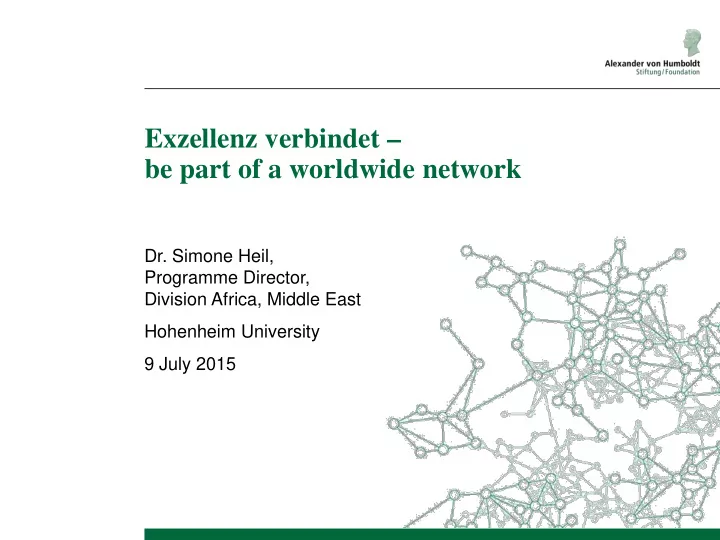 Alexander von Humboldt
Stiftung/Foundation

Exzellenz verbindet –
be part of a worldwide network

Dr. Simone Heil,
Programme Director,
Division Africa, Middle East

Hohenheim University

9 July 2015